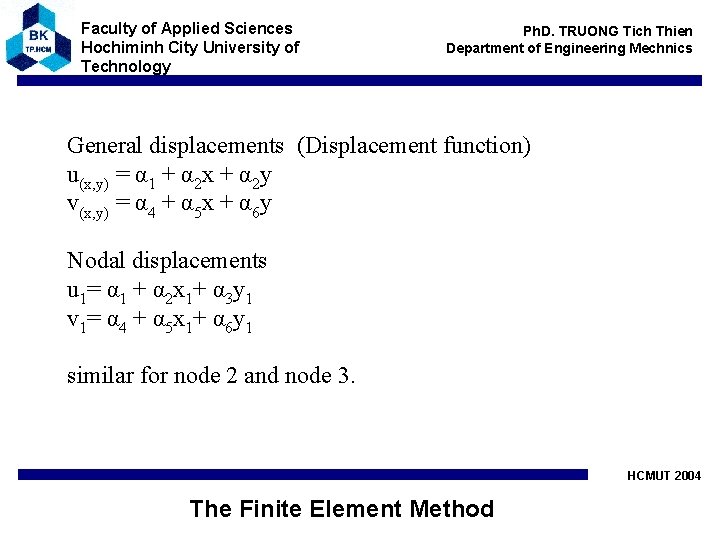 BK
TP.HCM

Faculty of Applied Sciences
Hochiminh City University of Technology

PhD. TRUONG Tich Thien
Department of Engineering Mechnics

General displacements (Displacement function)
$u_{(x,y)} = \alpha_1 + \alpha_2 x + \alpha_2 y$
$v_{(x,y)} = \alpha_4 + \alpha_5 x + \alpha_6 y$

Nodal displacements
$u_1 = \alpha_1 + \alpha_2 x_1 + \alpha_3 y_1$
$v_1 = \alpha_4 + \alpha_5 x_1 + \alpha_6 y_1$

similar for node 2 and node 3.

HCMUT 2004

The Finite Element Method